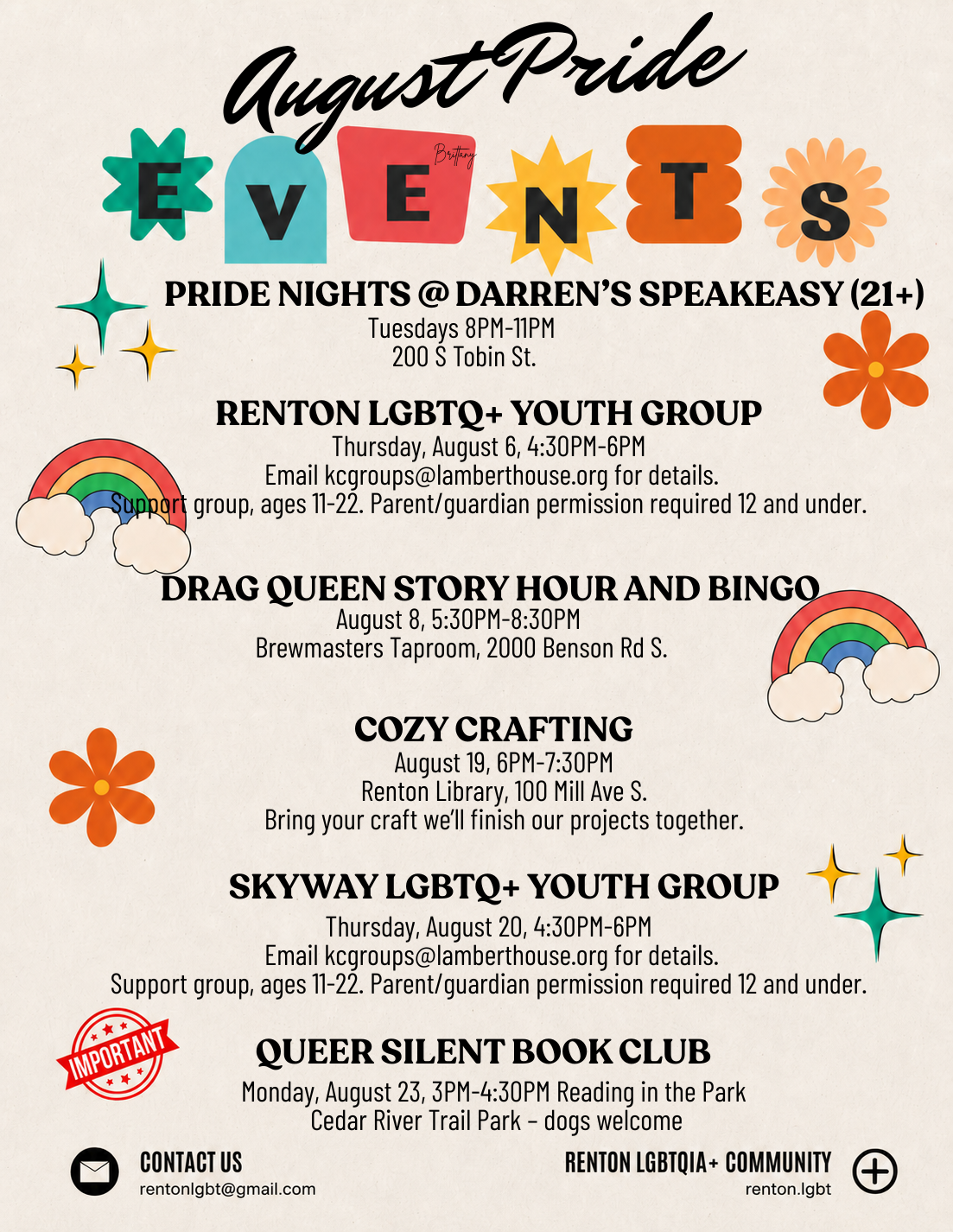 August Pride

EVENTS

Brittany

PRIDE NIGHTS @ DARREN'S SPEAKEASY (21+)
Tuesdays 8PM-11PM
200 S Tobin St.

RENTON LGBTQ+ YOUTH GROUP
Thursday, August 6, 4:30PM-6PM
Email kcgroups@lamberthouse.org for details.
Support group, ages 11-22. Parent/guardian permission required 12 and under.

DRAG QUEEN STORY HOUR AND BINGO
August 8, 5:30PM-8:30PM
Brewmasters Taproom, 2000 Benson Rd S.

COZY CRAFTING
August 19, 6PM-7:30PM
Renton Library, 100 Mill Ave S.
Bring your craft we'll finish our projects together.

SKYWAY LGBTQ+ YOUTH GROUP
Thursday, August 20, 4:30PM-6PM
Email kcgroups@lamberthouse.org for details.
Support group, ages 11-22. Parent/guardian permission required 12 and under.

IMPORTANT

QUEER SILENT BOOK CLUB
Monday, August 23, 3PM-4:30PM Reading in the Park
Cedar River Trail Park - dogs welcome

CONTACT US
rentonlgbt@gmail.com

RENTON LGBTQIA+ COMMUNITY
renton.lgbt